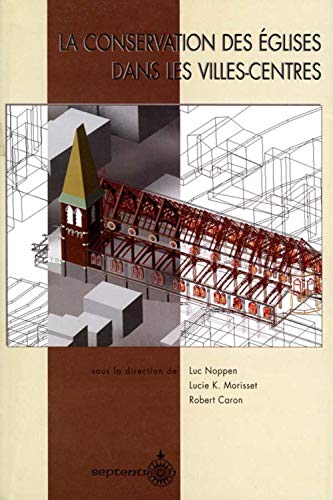 LA CONSERVATION DES ÉGLISES DANS LES VILLES-CENTRES

sous la direction de

Luc Noppen
Lucie K. Morisset
Robert Caron

septentrion